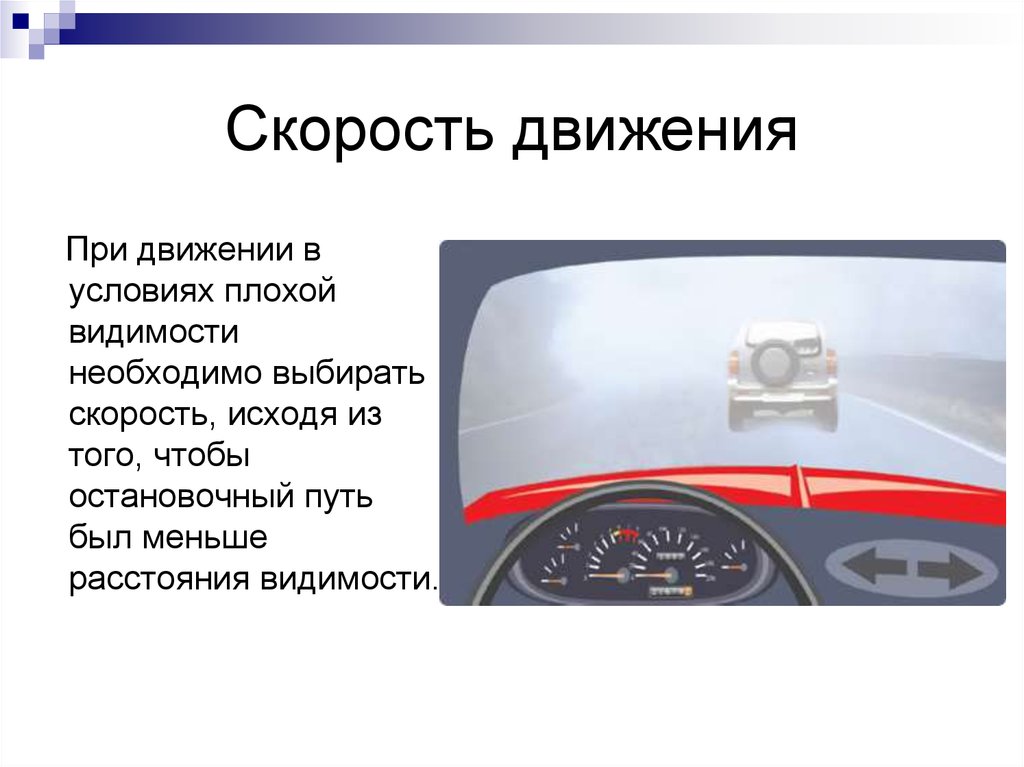 Скорость движения

При движении в условиях плохой видимости необходимо выбирать скорость, исходя из того, чтобы остановочный путь был меньше расстояния видимости.